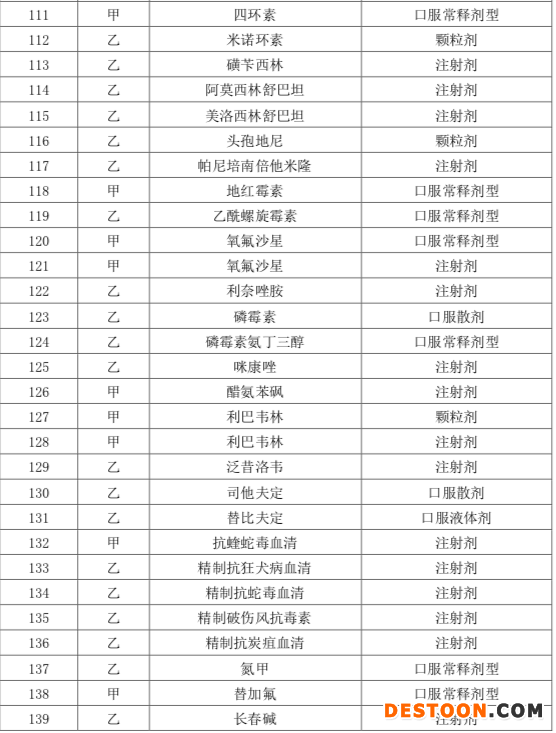 | 111 | 甲 | 四环素 | 口服常释剂型 |
|---|---|---|---|
| 112 | 乙 | 米诺环素 | 颗粒剂 |
| 113 | 乙 | 磺苄西林 | 注射剂 |
| 114 | 乙 | 阿莫西林舒巴坦 | 注射剂 |
| 115 | 乙 | 美洛西林舒巴坦 | 注射剂 |
| 116 | 乙 | 头孢地尼 | 颗粒剂 |
| 117 | 乙 | 帕尼培南倍他米隆 | 注射剂 |
| 118 | 甲 | 地红霉素 | 口服常释剂型 |
| 119 | 乙 | 乙酰螺旋霉素 | 口服常释剂型 |
| 120 | 甲 | 氧氟沙星 | 口服常释剂型 |
| 121 | 甲 | 氧氟沙星 | 注射剂 |
| 122 | 乙 | 利奈唑胺 | 注射剂 |
| 123 | 乙 | 磷霉素 | 口服散剂 |
| 124 | 乙 | 磷霉素氨丁三醇 | 口服常释剂型 |
| 125 | 乙 | 咪康唑 | 注射剂 |
| 126 | 甲 | 醋氨苯砜 | 注射剂 |
| 127 | 甲 | 利巴韦林 | 颗粒剂 |
| 128 | 甲 | 利巴韦林 | 注射剂 |
| 129 | 乙 | 泛昔洛韦 | 注射剂 |
| 130 | 乙 | 司他夫定 | 口服散剂 |
| 131 | 乙 | 替比夫定 | 口服液体剂 |
| 132 | 甲 | 抗蝰蛇毒血清 | 注射剂 |
| 133 | 乙 | 精制抗狂犬病血清 | 注射剂 |
| 134 | 乙 | 精制抗蛇毒血清 | 注射剂 |
| 135 | 乙 | 精制破伤风抗毒素 | 注射剂 |
| 136 | 乙 | 精制抗炭疽血清 | 注射剂 |
| 137 | 乙 | 氮甲 | 口服常释剂型 |
| 138 | 甲 | 替加氟 | 口服常释剂型 |
| 139 | 乙 | 长春碱 | 注射剂 |

DESTOON.COM